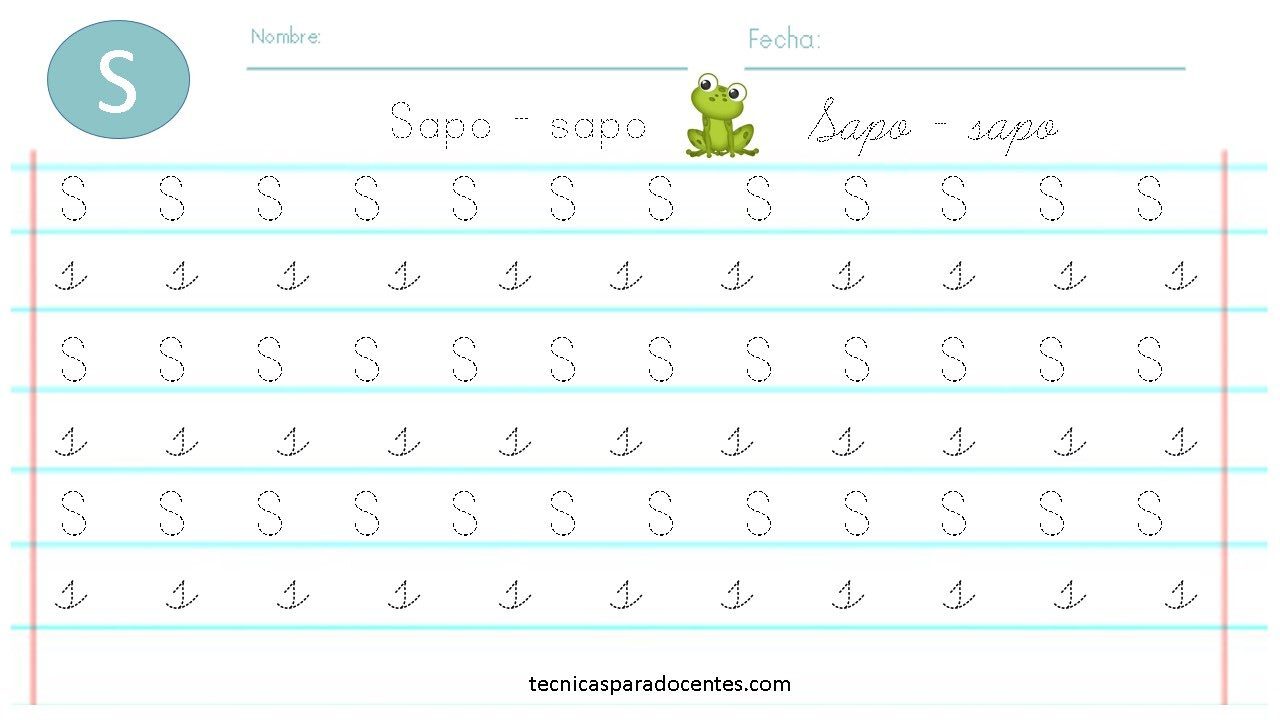 S

Nombre: ____

Fecha: ____

Sapo - sapo

Sapo - sapo

S S S S S S S S S S S S

s s s s s s s s s s s

S S S S S S S S S S S S

s s s s s s s s s s s

S S S S S S S S S S S S

s s s s s s s s s s s

tecnicasparadocentes.com